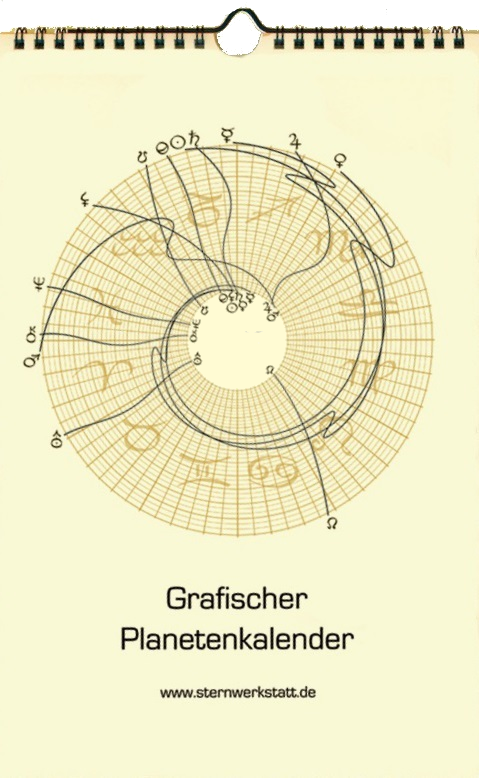 Grafischer
Planetenkalender

www.sternwerkstatt.de